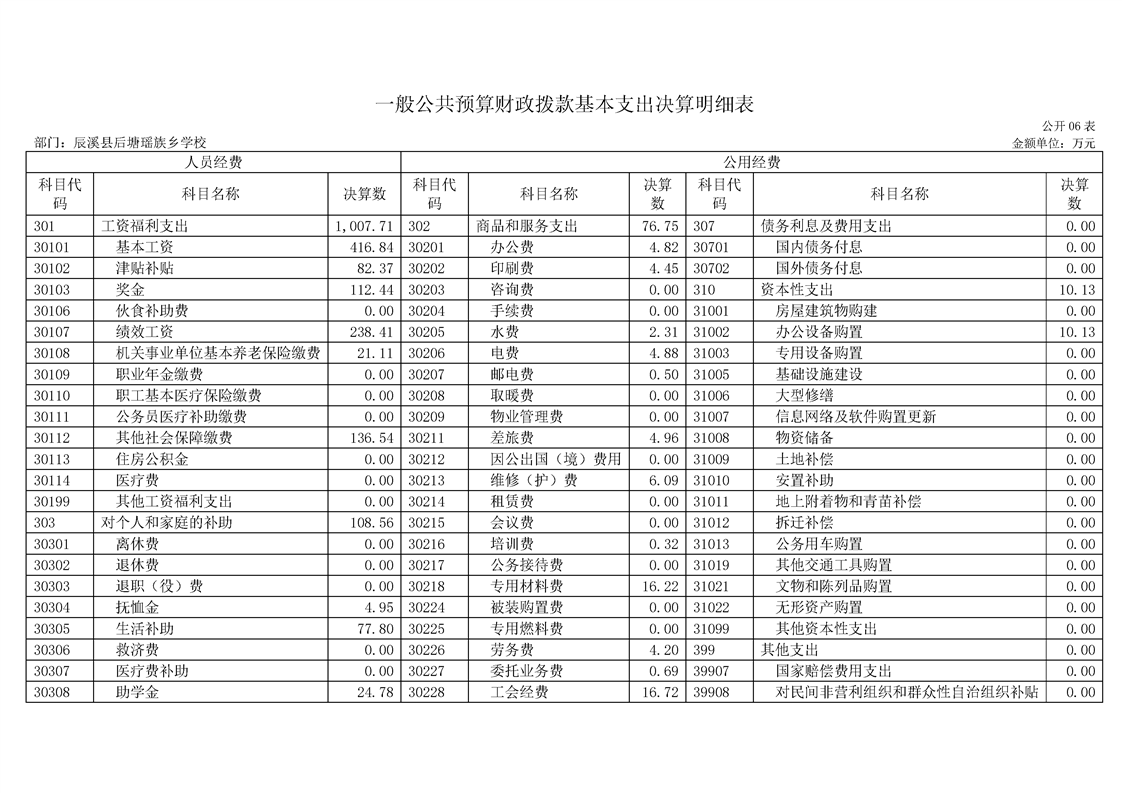 一般公共预算财政拨款基本支出决算明细表

公开06表

部门：辰溪县后塘瑶族乡学校

金额单位：万元

| 人员经费 | | | 公用经费 | | | | | |
|---|---|---|---|---|---|---|---|---|
| 科目代码 | 科目名称 | 决算数 | 科目代码 | 科目名称 | 决算数 | 科目代码 | 科目名称 | 决算数 |
| 301 | 工资福利支出 | 1,007.71 | 302 | 商品和服务支出 | 76.75 | 307 | 债务利息及费用支出 | 0.00 |
| 30101 | 基本工资 | 416.84 | 30201 | 办公费 | 4.82 | 30701 | 国内债务付息 | 0.00 |
| 30102 | 津贴补贴 | 82.37 | 30202 | 印刷费 | 4.45 | 30702 | 国外债务付息 | 0.00 |
| 30103 | 奖金 | 112.44 | 30203 | 咨询费 | 0.00 | 310 | 资本性支出 | 10.13 |
| 30106 | 伙食补助费 | 0.00 | 30204 | 手续费 | 0.00 | 31001 | 房屋建筑物购建 | 0.00 |
| 30107 | 绩效工资 | 238.41 | 30205 | 水费 | 2.31 | 31002 | 办公设备购置 | 10.13 |
| 30108 | 机关事业单位基本养老保险缴费 | 21.11 | 30206 | 电费 | 4.88 | 31003 | 专用设备购置 | 0.00 |
| 30109 | 职业年金缴费 | 0.00 | 30207 | 邮电费 | 0.50 | 31005 | 基础设施建设 | 0.00 |
| 30110 | 职工基本医疗保险缴费 | 0.00 | 30208 | 取暖费 | 0.00 | 31006 | 大型修缮 | 0.00 |
| 30111 | 公务员医疗补助缴费 | 0.00 | 30209 | 物业管理费 | 0.00 | 31007 | 信息网络及软件购置更新 | 0.00 |
| 30112 | 其他社会保障缴费 | 136.54 | 30211 | 差旅费 | 4.96 | 31008 | 物资储备 | 0.00 |
| 30113 | 住房公积金 | 0.00 | 30212 | 因公出国（境）费用 | 0.00 | 31009 | 土地补偿 | 0.00 |
| 30114 | 医疗费 | 0.00 | 30213 | 维修（护）费 | 6.09 | 31010 | 安置补助 | 0.00 |
| 30199 | 其他工资福利支出 | 0.00 | 30214 | 租赁费 | 0.00 | 31011 | 地上附着物和青苗补偿 | 0.00 |
| 303 | 对个人和家庭的补助 | 108.56 | 30215 | 会议费 | 0.00 | 31012 | 拆迁补偿 | 0.00 |
| 30301 | 离休费 | 0.00 | 30216 | 培训费 | 0.32 | 31013 | 公务用车购置 | 0.00 |
| 30302 | 退休费 | 0.00 | 30217 | 公务接待费 | 0.00 | 31019 | 其他交通工具购置 | 0.00 |
| 30303 | 退职（役）费 | 0.00 | 30218 | 专用材料费 | 16.22 | 31021 | 文物和陈列品购置 | 0.00 |
| 30304 | 抚恤金 | 4.95 | 30224 | 被装购置费 | 0.00 | 31022 | 无形资产购置 | 0.00 |
| 30305 | 生活补助 | 77.80 | 30225 | 专用燃料费 | 0.00 | 31099 | 其他资本性支出 | 0.00 |
| 30306 | 救济费 | 0.00 | 30226 | 劳务费 | 4.20 | 399 | 其他支出 | 0.00 |
| 30307 | 医疗费补助 | 0.00 | 30227 | 委托业务费 | 0.69 | 39907 | 国家赔偿费用支出 | 0.00 |
| 30308 | 助学金 | 24.78 | 30228 | 工会经费 | 16.72 | 39908 | 对民间非营利组织和群众性自治组织补贴 | 0.00 |